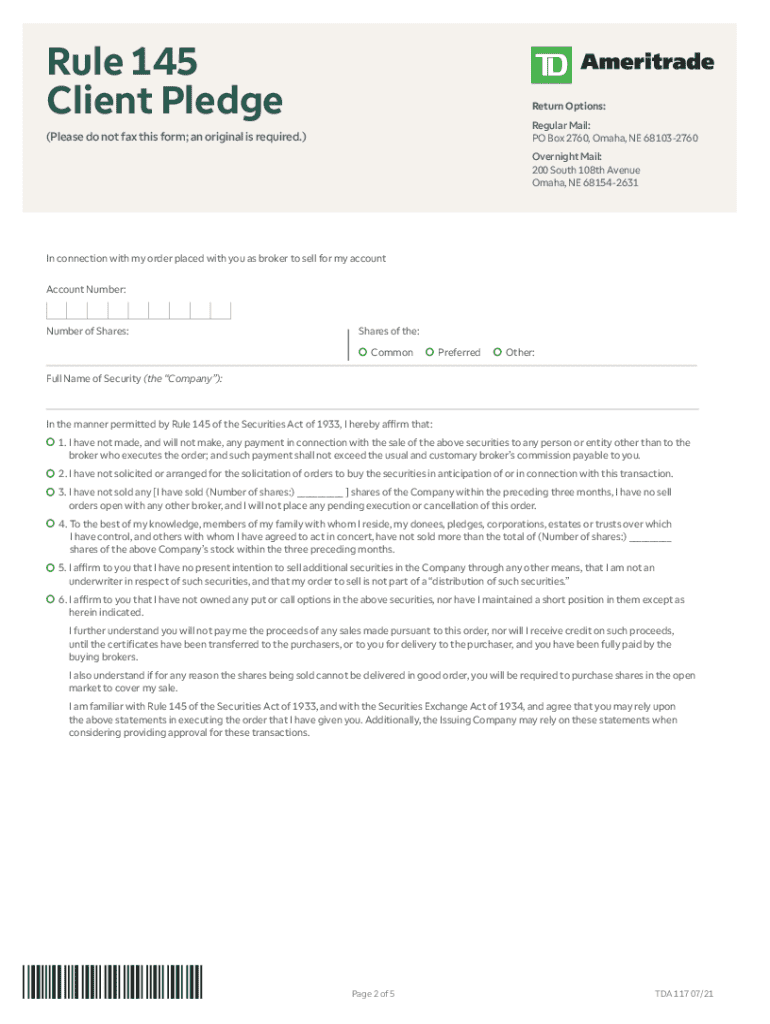 Rule 145
Client Pledge

(Please do not fax this form; an original is required.)

TD Ameritrade

Return Options:

Regular Mail:
PO Box 2760, Omaha, NE 68103-2760

Overnight Mail:
200 South 108th Avenue
Omaha, NE 68154-2631

In connection with my order placed with you as broker to sell for my account

Account Number:

Number of Shares:

Shares of the:
Common Preferred Other:

Full Name of Security (the "Company"):

In the manner permitted by Rule 145 of the Securities Act of 1933, I hereby affirm that:

1. I have not made, and will not make, any payment in connection with the sale of the above securities to any person or entity other than to the broker who executes the order; and such payment shall not exceed the usual and customary broker's commission payable to you.

2. I have not solicited or arranged for the solicitation of orders to buy the securities in anticipation of or in connection with this transaction.

3. I have not sold any [I have sold (Number of shares:) ________ ] shares of the Company within the preceding three months, I have no sell orders open with any other broker, and I will not place any pending execution or cancellation of this order.

4. To the best of my knowledge, members of my family with whom I reside, my donees, pledges, corporations, estates or trusts over which I have control, and others with whom I have agreed to act in concert, have not sold more than the total of (Number of shares:) ________ shares of the above Company's stock within the three preceding months.

5. I affirm to you that I have no present intention to sell additional securities in the Company through any other means, that I am not an underwriter in respect of such securities, and that my order to sell is not part of a "distribution of such securities."

6. I affirm to you that I have not owned any put or call options in the above securities, nor have I maintained a short position in them except as herein indicated.

I further understand you will not pay me the proceeds of any sales made pursuant to this order, nor will I receive credit on such proceeds, until the certificates have been transferred to the purchasers, or to you for delivery to the purchaser, and you have been fully paid by the buying brokers.

I also understand if for any reason the shares being sold cannot be delivered in good order, you will be required to purchase shares in the open market to cover my sale.

I am familiar with Rule 145 of the Securities Act of 1933, and with the Securities Exchange Act of 1934, and agree that you may rely upon the above statements in executing the order that I have given you. Additionally, the Issuing Company may rely on these statements when considering providing approval for these transactions.

Page 2 of 5

TDA 117 07/21